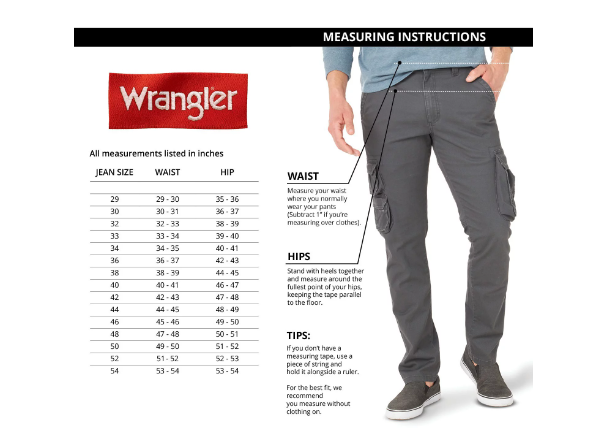 MEASURING INSTRUCTIONS

Wrangler

All measurements listed in inches

| JEAN SIZE | WAIST | HIP |
|---|---|---|
| 29 | 29 - 30 | 35 - 36 |
| 30 | 30 - 31 | 36 - 37 |
| 32 | 32 - 33 | 38 - 39 |
| 33 | 33 - 34 | 39 - 40 |
| 34 | 34 - 35 | 40 - 41 |
| 36 | 36 - 37 | 42 - 43 |
| 38 | 38 - 39 | 44 - 45 |
| 40 | 40 - 41 | 46 - 47 |
| 42 | 42 - 43 | 47 - 48 |
| 44 | 44 - 45 | 48 - 49 |
| 46 | 45 - 46 | 49 - 50 |
| 48 | 47 - 48 | 50 - 51 |
| 50 | 49 - 50 | 51 - 52 |
| 52 | 51 - 52 | 52 - 53 |
| 54 | 53 - 54 | 53 - 54 |

WAIST

Measure your waist where you normally wear your pants (Subtract 1" if you're measuring over clothes).

HIPS

Stand with heels together and measure around the fullest point of your hips, keeping the tape parallel to the floor.

TIPS:

If you don't have a measuring tape, use a piece of string and hold it alongside a ruler.

For the best fit, we recommend you measure without clothing on.